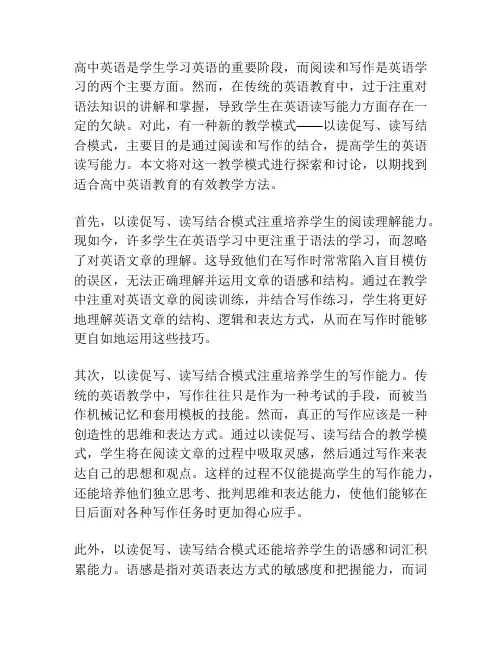 高中英语是学生学习英语的重要阶段，而阅读和写作是英语学习的两个主要方面。然而，在传统的英语教育中，过于注重对语法知识的讲解和掌握，导致学生在英语读写能力方面存在一定的欠缺。对此，有一种新的教学模式——以读促写、读写结合模式，主要目的是通过阅读和写作的结合，提高学生的英语读写能力。本文将对这一教学模式进行探索和讨论，以期找到适合高中英语教育的有效教学方法。

首先，以读促写、读写结合模式注重培养学生的阅读理解能力。现如今，许多学生在英语学习中更注重于语法的学习，而忽略了对英语文章的理解。这导致他们在写作时常常陷入盲目模仿的误区，无法正确理解并运用文章的语感和结构。通过在教学中注重对英语文章的阅读训练，并结合写作练习，学生将更好地理解英语文章的结构、逻辑和表达方式，从而在写作时能够更自如地运用这些技巧。

其次，以读促写、读写结合模式注重培养学生的写作能力。传统的英语教学中，写作往往只是作为一种考试的手段，而被当作机械记忆和套用模板的技能。然而，真正的写作应该是一种创造性的思维和表达方式。通过以读促写、读写结合的教学模式，学生将在阅读文章的过程中吸取灵感，然后通过写作来表达自己的思想和观点。这样的过程不仅能提高学生的写作能力，还能培养他们独立思考、批判思维和表达能力，使他们能够在日后面对各种写作任务时更加得心应手。

此外，以读促写、读写结合模式还能培养学生的语感和词汇积累能力。语感是指对英语表达方式的敏感度和把握能力，而词